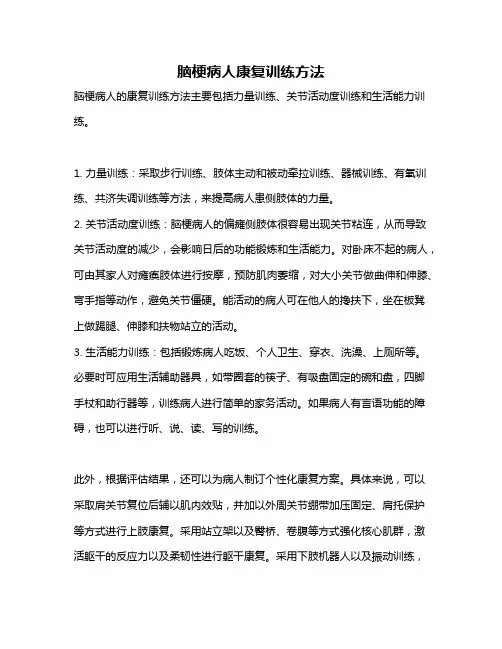 脑梗病人康复训练方法

脑梗病人的康复训练方法主要包括力量训练、关节活动度训练和生活能力训练。

1. 力量训练：采取步行训练、肢体主动和被动牵拉训练、器械训练、有氧训练、共济失调训练等方法，来提高病人患侧肢体的力量。
2. 关节活动度训练：脑梗病人的偏瘫侧肢体很容易出现关节粘连，从而导致关节活动度的减少，会影响日后的功能锻炼和生活能力。对卧床不起的病人，可由其家人对瘫痪肢体进行按摩，预防肌肉萎缩，对大小关节做曲伸和伸膝、弯手指等动作，避免关节僵硬。能活动的病人可在他人的搀扶下，坐在板凳上做踢腿、伸膝和扶物站立的活动。
3. 生活能力训练：包括锻炼病人吃饭、个人卫生、穿衣、洗澡、上厕所等。必要时可应用生活辅助器具，如带圈套的筷子、有吸盘固定的碗和盘，四脚手杖和助行器等，训练病人进行简单的家务活动。如果病人有言语功能的障碍，也可以进行听、说、读、写的训练。

此外，根据评估结果，还可以为病人制订个性化康复方案。具体来说，可以采取肩关节复位后辅以肌内效贴，并加以外周关节绷带加压固定、肩托保护等方式进行上肢康复。采用站立架以及臀桥、卷腹等方式强化核心肌群，激活躯干的反应力以及柔韧性进行躯干康复。采用下肢机器人以及振动训练，